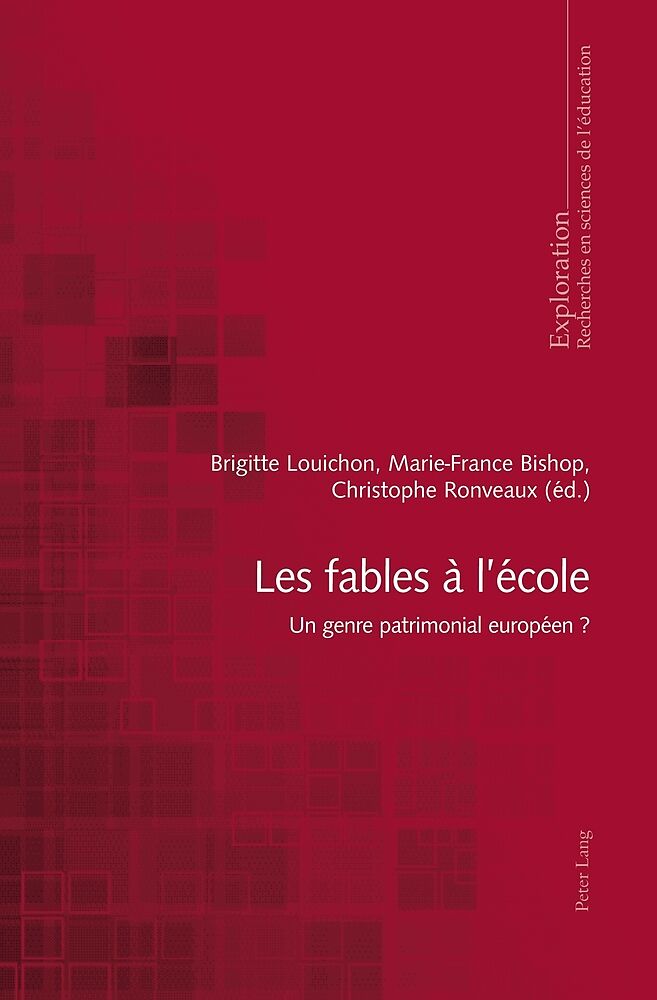 Exploration
Recherches en sciences de l'éducation

Brigitte Louichon, Marie-France Bishop,
Christophe Ronveaux (éd.)

Les fables à l'école

Un genre patrimonial européen ?

Peter Lang